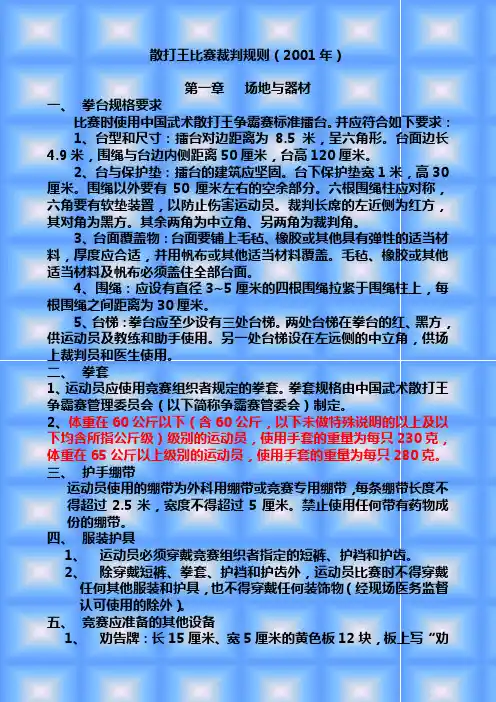 散打王比赛裁判规则（2001年）

第一章 场地与器材

一、 拳台规格要求

比赛时使用中国武术散打王争霸赛标准擂台。并应符合如下要求：

1、台型和尺寸：擂台对边距离为8.5米，呈六角形。台面边长4.9米，围绳与台边内侧距离50厘米，台高120厘米。

2、台与保护垫：擂台的建筑应坚固。台下保护垫宽1米，高30厘米。围绳以外要有50厘米左右的空余部分。六根围绳柱应对称，六角要有软垫装置，以防止伤害运动员。裁判长席的左近侧为红方，其对角为黑方。其余两角为中立角、另两角为裁判角。

3、台面覆盖物：台面要铺上毛毡、橡胶或其他具有弹性的适当材料，厚度应合适，并用帆布或其他适当材料覆盖。毛毡、橡胶或其他适当材料及帆布必须盖住全部台面。

4、围绳：应设有直径3~5厘米的四根围绳拉紧于围绳柱上，每根围绳之间距离为30厘米。

5、台梯：拳台应至少设有三处台梯。两处台梯在拳台的红、黑方，供运动员及教练和助手使用。另一处台梯设在左远侧的中立角，供场上裁判员和医生使用。

二、 拳套

1、运动员应使用竞赛组织者规定的拳套。拳套规格由中国武术散打王争霸赛管理委员会（以下简称争霸赛管委会）制定。

2、体重在60公斤以下（含60公斤，以下未做特殊说明的以上及以下均含所指公斤级）级别的运动员，使用手套的重量为每只230克，体重在65公斤以上级别的运动员，使用手套的重量为每只280克。

三、 护手绷带

运动员使用的绷带为外科用绷带或竞赛专用绷带，每条绷带长度不得超过2.5米，宽度不得超过5厘米。禁止使用任何带有药物成份的绷带。

四、 服装护具

1、 运动员必须穿戴竞赛组织者指定的短裤、护裆和护齿。

2、 除穿戴短裤、拳套、护裆和护齿外，运动员比赛时不得穿戴任何其他服装和护具，也不得穿戴任何装饰物（经现场医务监督认可使用的除外）。

五、 竞赛应准备的其他设备

1、 劝告牌：长15厘米、宽5厘米的黄色板12块，板上写“劝